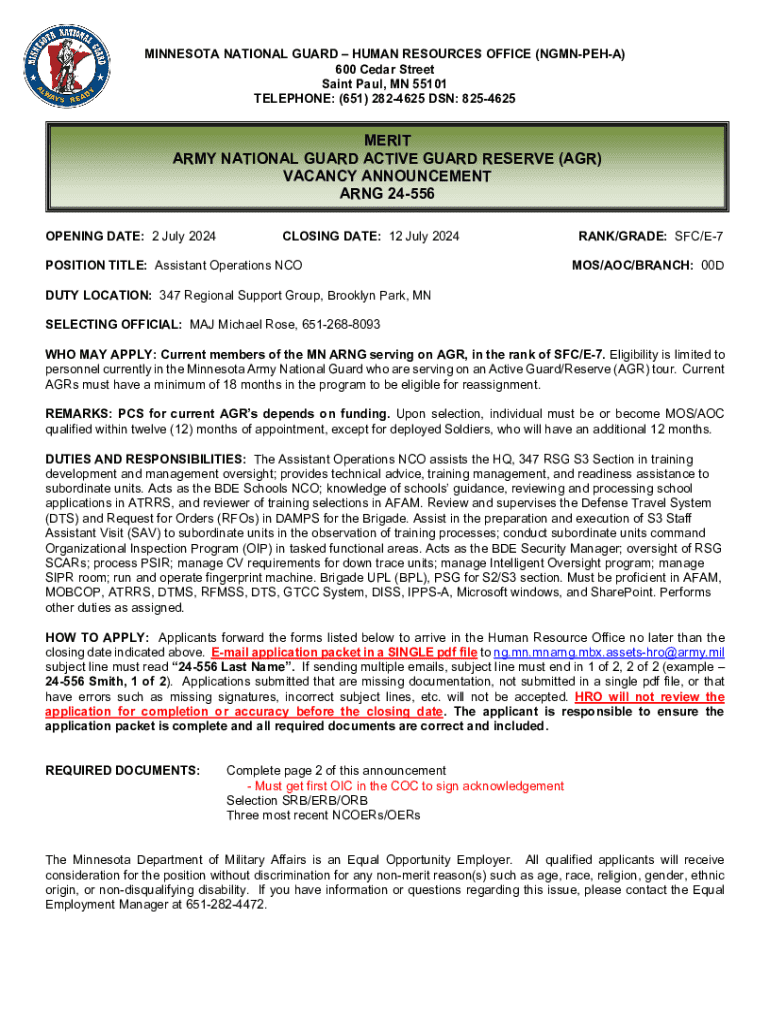 MINNESOTA NATIONAL GUARD
ALWAYS READY

MINNESOTA NATIONAL GUARD – HUMAN RESOURCES OFFICE (NGMN-PEH-A)
600 Cedar Street
Saint Paul, MN 55101
TELEPHONE: (651) 282-4625 DSN: 825-4625

MERIT
ARMY NATIONAL GUARD ACTIVE GUARD RESERVE (AGR)
VACANCY ANNOUNCEMENT
ARNG 24-556

OPENING DATE: 2 July 2024 CLOSING DATE: 12 July 2024 RANK/GRADE: SFC/E-7

POSITION TITLE: Assistant Operations NCO MOS/AOC/BRANCH: 00D

DUTY LOCATION: 347 Regional Support Group, Brooklyn Park, MN

SELECTING OFFICIAL: MAJ Michael Rose, 651-268-8093

WHO MAY APPLY: Current members of the MN ARNG serving on AGR, in the rank of SFC/E-7. Eligibility is limited to personnel currently in the Minnesota Army National Guard who are serving on an Active Guard/Reserve (AGR) tour. Current AGRs must have a minimum of 18 months in the program to be eligible for reassignment.

REMARKS: PCS for current AGR's depends on funding. Upon selection, individual must be or become MOS/AOC qualified within twelve (12) months of appointment, except for deployed Soldiers, who will have an additional 12 months.

DUTIES AND RESPONSIBILITIES: The Assistant Operations NCO assists the HQ, 347 RSG S3 Section in training development and management oversight; provides technical advice, training management, and readiness assistance to subordinate units. Acts as the BDE Schools NCO; knowledge of schools' guidance, reviewing and processing school applications in ATRRS, and reviewer of training selections in AFAM. Review and supervises the Defense Travel System (DTS) and Request for Orders (RFOs) in DAMPS for the Brigade. Assist in the preparation and execution of S3 Staff Assistant Visit (SAV) to subordinate units in the observation of training processes; conduct subordinate units command Organizational Inspection Program (OIP) in tasked functional areas. Acts as the BDE Security Manager; oversight of RSG SCARs; process PSIR; manage CV requirements for down trace units; manage Intelligent Oversight program; manage SIPR room; run and operate fingerprint machine. Brigade UPL (BPL), PSG for S2/S3 section. Must be proficient in AFAM, MOBCOP, ATRRS, DTMS, RFMSS, DTS, GTCC System, DISS, IPPS-A, Microsoft windows, and SharePoint. Performs other duties as assigned.

HOW TO APPLY: Applicants forward the forms listed below to arrive in the Human Resource Office no later than the closing date indicated above. E-mail application packet in a SINGLE pdf file to ng.mn.mnarng.mbx.assets-hro@army.mil subject line must read "24-556 Last Name". If sending multiple emails, subject line must end in 1 of 2, 2 of 2 (example – 24-556 Smith, 1 of 2). Applications submitted that are missing documentation, not submitted in a single pdf file, or that have errors such as missing signatures, incorrect subject lines, etc. will not be accepted. HRO will not review the application for completion or accuracy before the closing date. The applicant is responsible to ensure the application packet is complete and all required documents are correct and included.

REQUIRED DOCUMENTS: Complete page 2 of this announcement
- Must get first OIC in the COC to sign acknowledgement
Selection SRB/ERB/ORB
Three most recent NCOERs/OERs

The Minnesota Department of Military Affairs is an Equal Opportunity Employer. All qualified applicants will receive consideration for the position without discrimination for any non-merit reason(s) such as age, race, religion, gender, ethnic origin, or non-disqualifying disability. If you have information or questions regarding this issue, please contact the Equal Employment Manager at 651-282-4472.